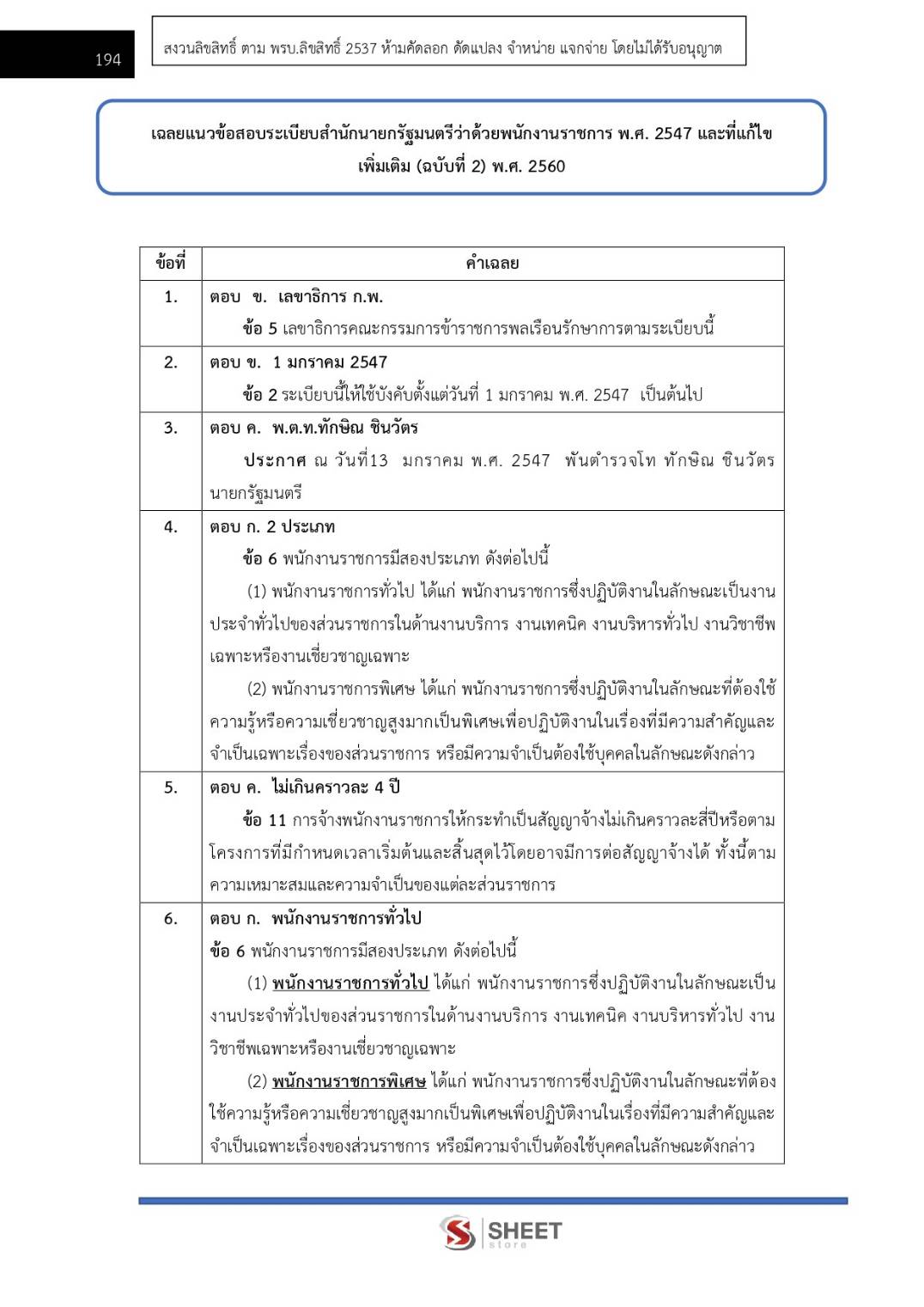 194

สงวนลิขสิทธิ์ ตาม พรบ.ลิขสิทธิ์ 2537 ห้ามคัดลอก ดัดแปลง จำหน่าย แจกจ่าย โดยไม่ได้รับอนุญาต

เฉลยแนวข้อสอบระเบียบสำนักนายกรัฐมนตรีว่าด้วยพนักงานราชการ พ.ศ. 2547 และที่แก้ไขเพิ่มเติม (ฉบับที่ 2) พ.ศ. 2560

| ข้อที่ | คำเฉลย |
|---|---|
| 1. | ตอบ ข. เลขาธิการ ก.พ. ข้อ 5 เลขาธิการคณะกรรมการข้าราชการพลเรือนรักษาการตามระเบียบนี้ |
| 2. | ตอบ ข. 1 มกราคม 2547 ข้อ 2 ระเบียบนี้ให้ใช้บังคับตั้งแต่วันที่ 1 มกราคม พ.ศ. 2547 เป็นต้นไป |
| 3. | ตอบ ค. พ.ต.ท.ทักษิณ ชินวัตร ประกาศ ณ วันที่13 มกราคม พ.ศ. 2547 พันตำรวจโท ทักษิณ ชินวัตร นายกรัฐมนตรี |
| 4. | ตอบ ก. 2 ประเภท ข้อ 6 พนักงานราชการมีสองประเภท ดังต่อไปนี้ (1) พนักงานราชการทั่วไป ได้แก่ พนักงานราชการซึ่งปฏิบัติงานในลักษณะเป็นงานประจำทั่วไปของส่วนราชการในด้านงานบริการ งานเทคนิค งานบริหารทั่วไป งานวิชาชีพเฉพาะหรืองานเชี่ยวชาญเฉพาะ (2) พนักงานราชการพิเศษ ได้แก่ พนักงานราชการซึ่งปฏิบัติงานในลักษณะที่ต้องใช้ความรู้หรือความเชี่ยวชาญสูงมากเป็นพิเศษเพื่อปฏิบัติงานในเรื่องที่มีความสำคัญและจำเป็นเฉพาะเรื่องของส่วนราชการ หรือมีความจำเป็นต้องใช้บุคคลในลักษณะดังกล่าว |
| 5. | ตอบ ค. ไม่เกินคราวละ 4 ปี ข้อ 11 การจ้างพนักงานราชการให้กระทำเป็นสัญญาจ้างไม่เกินคราวละสี่ปีหรือตามโครงการที่มีกำหนดเวลาเริ่มต้นและสิ้นสุดไว้โดยอาจมีการต่อสัญญาจ้างได้ ทั้งนี้ตามความเหมาะสมและความจำเป็นของแต่ละส่วนราชการ |
| 6. | ตอบ ก. พนักงานราชการทั่วไป ข้อ 6 พนักงานราชการมีสองประเภท ดังต่อไปนี้ (1) พนักงานราชการทั่วไป ได้แก่ พนักงานราชการซึ่งปฏิบัติงานในลักษณะเป็นงานประจำทั่วไปของส่วนราชการในด้านงานบริการ งานเทคนิค งานบริหารทั่วไป งานวิชาชีพเฉพาะหรืองานเชี่ยวชาญเฉพาะ (2) พนักงานราชการพิเศษ ได้แก่ พนักงานราชการซึ่งปฏิบัติงานในลักษณะที่ต้องใช้ความรู้หรือความเชี่ยวชาญสูงมากเป็นพิเศษเพื่อปฏิบัติงานในเรื่องที่มีความสำคัญและจำเป็นเฉพาะเรื่องของส่วนราชการ หรือมีความจำเป็นต้องใช้บุคคลในลักษณะดังกล่าว |

SHEET store